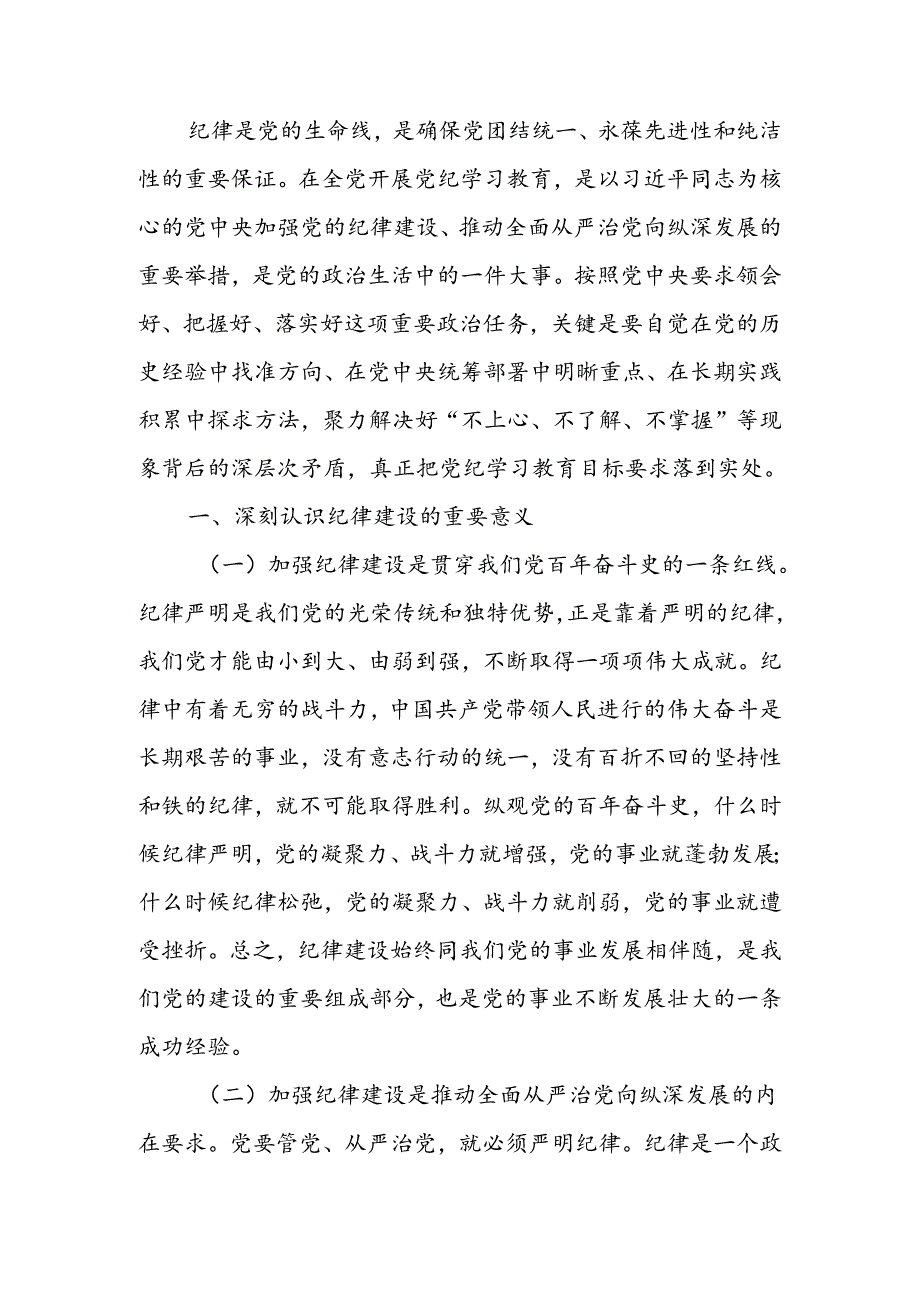 纪律是党的生命线，是确保党团结统一、永葆先进性和纯洁性的重要保证。在全党开展党纪学习教育，是以习近平同志为核心的党中央加强党的纪律建设、推动全面从严治党向纵深发展的重要举措，是党的政治生活中的一件大事。按照党中央要求领会好、把握好、落实好这项重要政治任务，关键是要自觉在党的历史经验中找准方向、在党中央统筹部署中明晰重点、在长期实践积累中探求方法，聚力解决好“不上心、不了解、不掌握”等现象背后的深层次矛盾，真正把党纪学习教育目标要求落到实处。

一、深刻认识纪律建设的重要意义

（一）加强纪律建设是贯穿我们党百年奋斗史的一条红线。纪律严明是我们党的光荣传统和独特优势，正是靠着严明的纪律，我们党才能由小到大、由弱到强，不断取得一项项伟大成就。纪律中有着无穷的战斗力，中国共产党带领人民进行的伟大奋斗是长期艰苦的事业，没有意志行动的统一，没有百折不回的坚持性和铁的纪律，就不可能取得胜利。纵观党的百年奋斗史，什么时候纪律严明，党的凝聚力、战斗力就增强，党的事业就蓬勃发展；什么时候纪律松弛，党的凝聚力、战斗力就削弱，党的事业就遭受挫折。总之，纪律建设始终同我们党的事业发展相伴随，是我们党的建设的重要组成部分，也是党的事业不断发展壮大的一条成功经验。

（二）加强纪律建设是推动全面从严治党向纵深发展的内在要求。党要管党、从严治党，就必须严明纪律。纪律是一个政